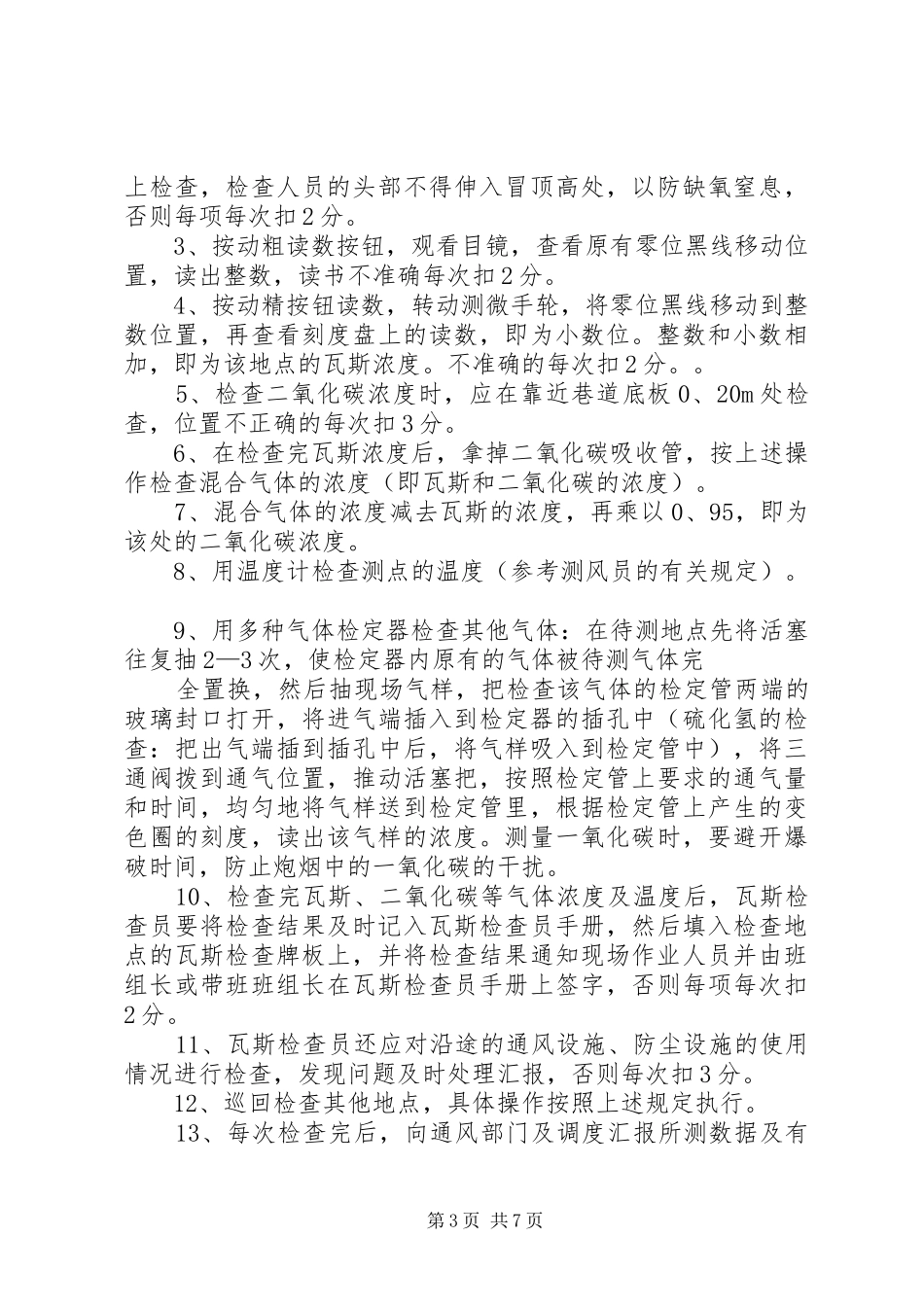 上检查，检查人员的头部不得伸入冒顶高处，以防缺氧窒息，否则每项每次扣2分。

3、按动粗读数按钮，观看目镜，查看原有零位黑线移动位置，读出整数，读书不准确每次扣2分。

4、按动精按钮读数，转动测微手轮，将零位黑线移动到整数位置，再查看刻度盘上的读数，即为小数位。整数和小数相加，即为该地点的瓦斯浓度。不准确的每次扣2分。。

5、检查二氧化碳浓度时，应在靠近巷道底板0、20m处检查，位置不正确的每次扣3分。

6、在检查完瓦斯浓度后，拿掉二氧化碳吸收管，按上述操作检查混合气体的浓度（即瓦斯和二氧化碳的浓度）。

7、混合气体的浓度减去瓦斯的浓度，再乘以0、95，即为该处的二氧化碳浓度。

8、用温度计检查测点的温度（参考测风员的有关规定）。

9、用多种气体检定器检查其他气体：在待测地点先将活塞往复抽2—3次，使检定器内原有的气体被待测气体完

全置换，然后抽现场气样，把检查该气体的检定管两端的玻璃封口打开，将进气端插入到检定器的插孔中（硫化氢的检查：把出气端插到插孔中后，将气样吸入到检定管中），将三通阀拨到通气位置，推动活塞把，按照检定管上要求的通气量和时间，均匀地将气样送到检定管里，根据检定管上产生的变色圈的刻度，读出该气样的浓度。测量一氧化碳时，要避开爆破时间，防止炮烟中的一氧化碳的干扰。

10、检查完瓦斯、二氧化碳等气体浓度及温度后，瓦斯检查员要将检查结果及时记入瓦斯检查员手册，然后填入检查地点的瓦斯检查牌板上，并将检查结果通知现场作业人员并由班组长或带班班组长在瓦斯检查员手册上签字，否则每项每次扣2分。

11、瓦斯检查员还应对沿途的通风设施、防尘设施的使用情况进行检查，发现问题及时处理汇报，否则每次扣3分。

12、巡回检查其他地点，具体操作按照上述规定执行。

13、每次检查完后，向通风部门及调度汇报所测数据及有

第3页 共7页